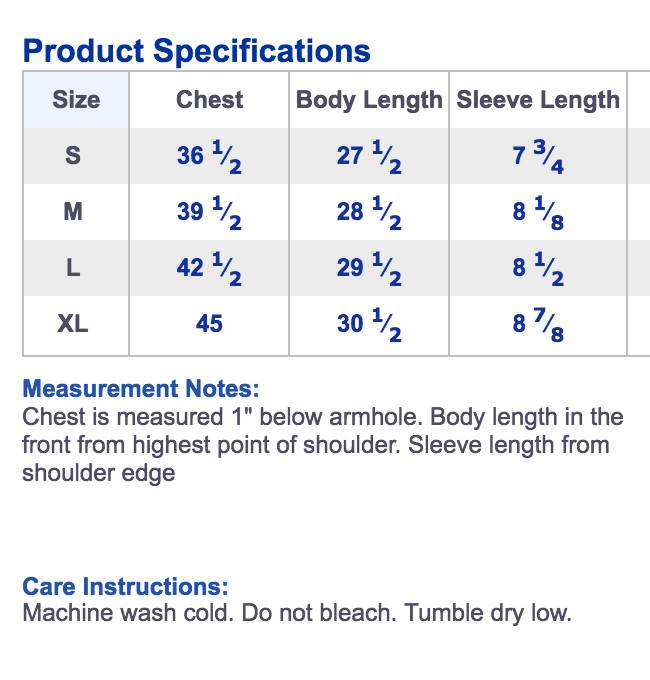 Product Specifications

| Size | Chest | Body Length | Sleeve Length |
|---|---|---|---|
| S | 36 $\frac{1}{2}$ | 27 $\frac{1}{2}$ | 7 $\frac{3}{4}$ |
| M | 39 $\frac{1}{2}$ | 28 $\frac{1}{2}$ | 8 $\frac{1}{8}$ |
| L | 42 $\frac{1}{2}$ | 29 $\frac{1}{2}$ | 8 $\frac{1}{2}$ |
| XL | 45 | 30 $\frac{1}{2}$ | 8 $\frac{7}{8}$ |

Measurement Notes:
Chest is measured 1" below armhole. Body length in the front from highest point of shoulder. Sleeve length from shoulder edge

Care Instructions:
Machine wash cold. Do not bleach. Tumble dry low.